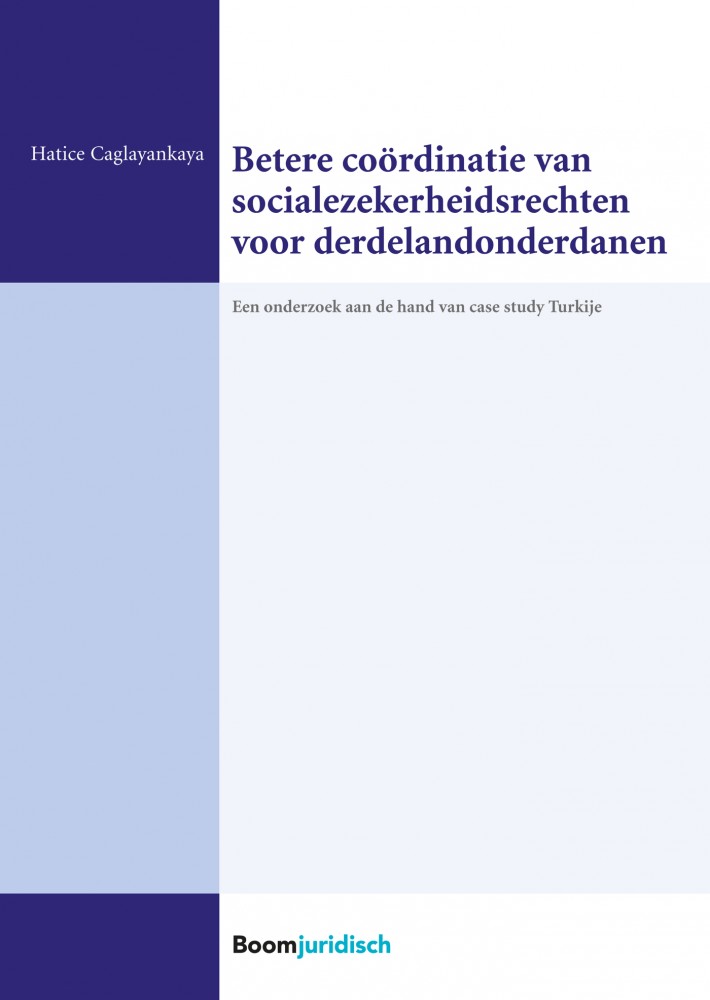 Hatice Caglayankaya

Betere coördinatie van socialezekerheidsrechten voor derdelandonderdanen

Een onderzoek aan de hand van case study Turkije

Boomjuridisch